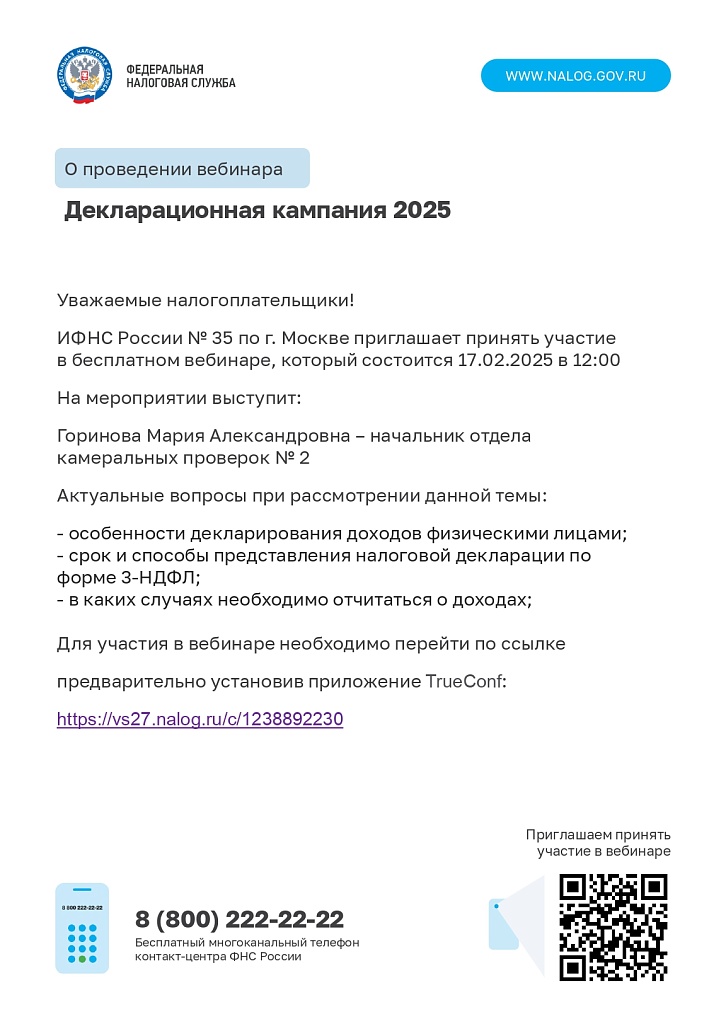 ФЕДЕРАЛЬНАЯ НАЛОГОВАЯ СЛУЖБА

WWW.NALOG.GOV.RU

О проведении вебинара

Декларационная кампания 2025

Уважаемые налогоплательщики!

ИФНС России № 35 по г. Москве приглашает принять участие в бесплатном вебинаре, который состоится 17.02.2025 в 12:00

На мероприятии выступит:

Горинова Мария Александровна – начальник отдела камеральных проверок № 2

Актуальные вопросы при рассмотрении данной темы:

- особенности декларирования доходов физическими лицами;
- срок и способы представления налоговой декларации по форме 3-НДФЛ;
- в каких случаях необходимо отчитаться о доходах;

Для участия в вебинаре необходимо перейти по ссылке

предварительно установив приложение TrueConf:

https://vs27.nalog.ru/c/1238892230

Приглашаем принять участие в вебинаре

8 800 222-22-22

8 (800) 222-22-22
Бесплатный многоканальный телефон контакт-центра ФНС России